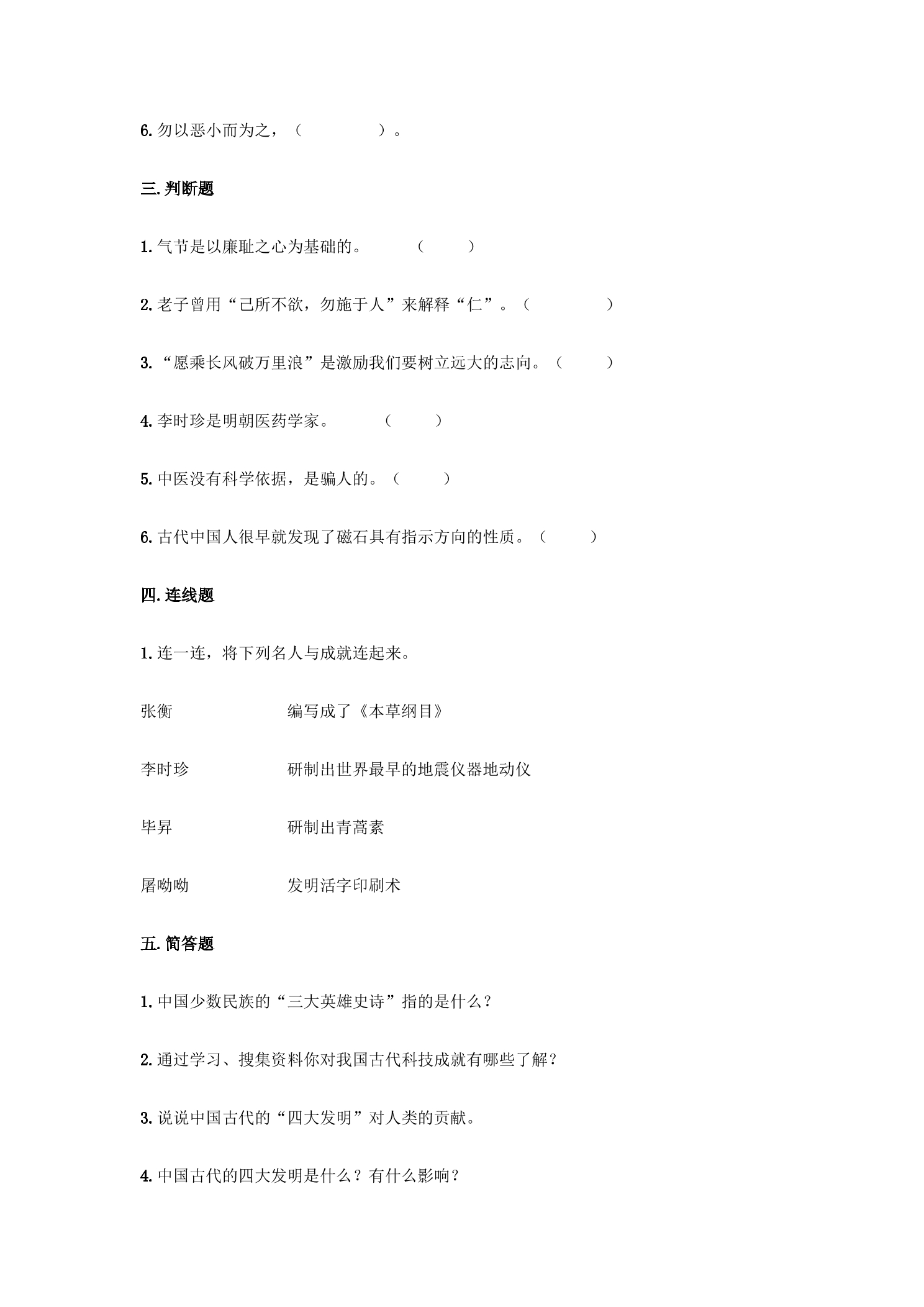 6.勿以恶小而为之，（ ）。

三.判断题

1.气节是以廉耻之心为基础的。 （ ）

2.老子曾用“己所不欲，勿施于人”来解释“仁”。（ ）

3.“愿乘长风破万里浪”是激励我们要树立远大的志向。（ ）

4.李时珍是明朝医药学家。 （ ）

5.中医没有科学依据，是骗人的。（ ）

6.古代中国人很早就发现了磁石具有指示方向的性质。（ ）

四.连线题

1.连一连，将下列名人与成就连起来。

张衡 编写成了《本草纲目》

李时珍 研制出世界最早的地震仪器地动仪

毕昇 研制出青蒿素

屠呦呦 发明活字印刷术

五.简答题

1.中国少数民族的“三大英雄史诗”指的是什么？

2.通过学习、搜集资料你对我国古代科技成就有哪些了解？

3.说说中国古代的“四大发明”对人类的贡献。

4.中国古代的四大发明是什么？有什么影响？